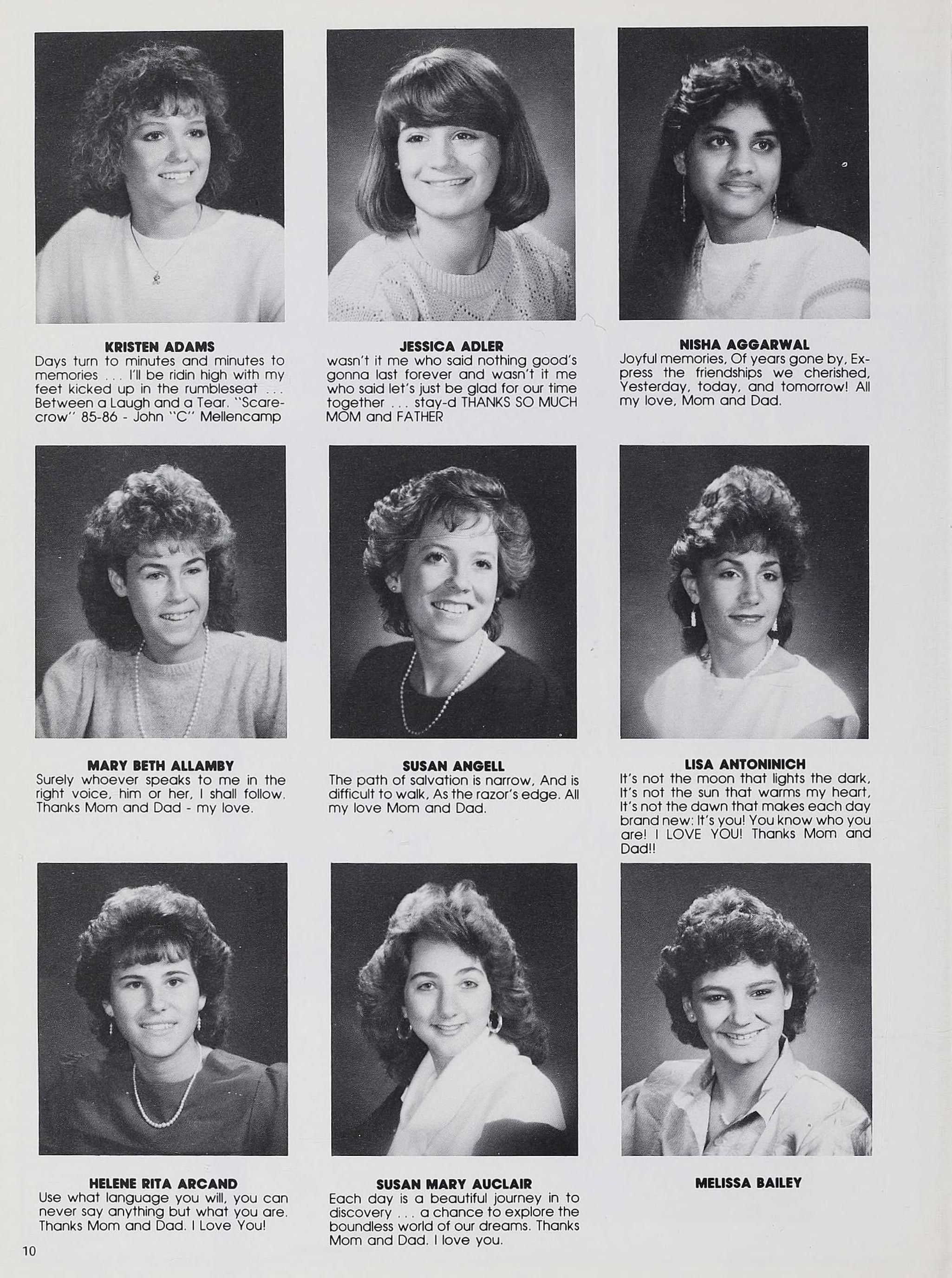 KRISTEN ADAMS
Days turn to minutes and minutes to memories . . . I'll be ridin high with my feet kicked up in the rumbleseat . . . Between a Laugh and a Tear. "Scarecrow" 85-86 - John "C" Mellencamp

JESSICA ADLER
wasn't it me who said nothing good's gonna last forever and wasn't it me who said let's just be glad for our time together . . . stay-d THANKS SO MUCH MOM and FATHER

NISHA AGGARWAL
Joyful memories, Of years gone by, Express the friendships we cherished, Yesterday, today, and tomorrow! All my love, Mom and Dad.

MARY BETH ALLAMBY
Surely whoever speaks to me in the right voice, him or her, I shall follow. Thanks Mom and Dad - my love.

SUSAN ANGELL
The path of salvation is narrow, And is difficult to walk, As the razor's edge. All my love Mom and Dad.

LISA ANTONINICH
It's not the moon that lights the dark, It's not the sun that warms my heart, It's not the dawn that makes each day brand new: It's you! You know who you are! I LOVE YOU! Thanks Mom and Dad!!

HELENE RITA ARCAND
Use what language you will, you can never say anything but what you are. Thanks Mom and Dad. I Love You!

SUSAN MARY AUCLAIR
Each day is a beautiful journey in to discovery . . . a chance to explore the boundless world of our dreams. Thanks Mom and Dad. I love you.

MELISSA BAILEY

10